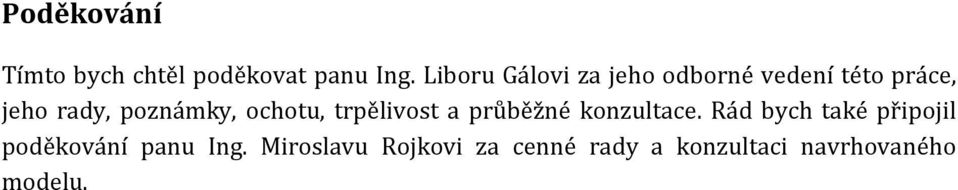 Poděkování

Tímto bych chtěl poděkovat panu Ing. Liboru Gálovi za jeho odborné vedení této práce, jeho rady, poznámky, ochotu, trpělivost a průběžné konzultace. Rád bych také připojil poděkování panu Ing. Miroslavu Rojkovi za cenné rady a konzultaci navrhovaného modelu.